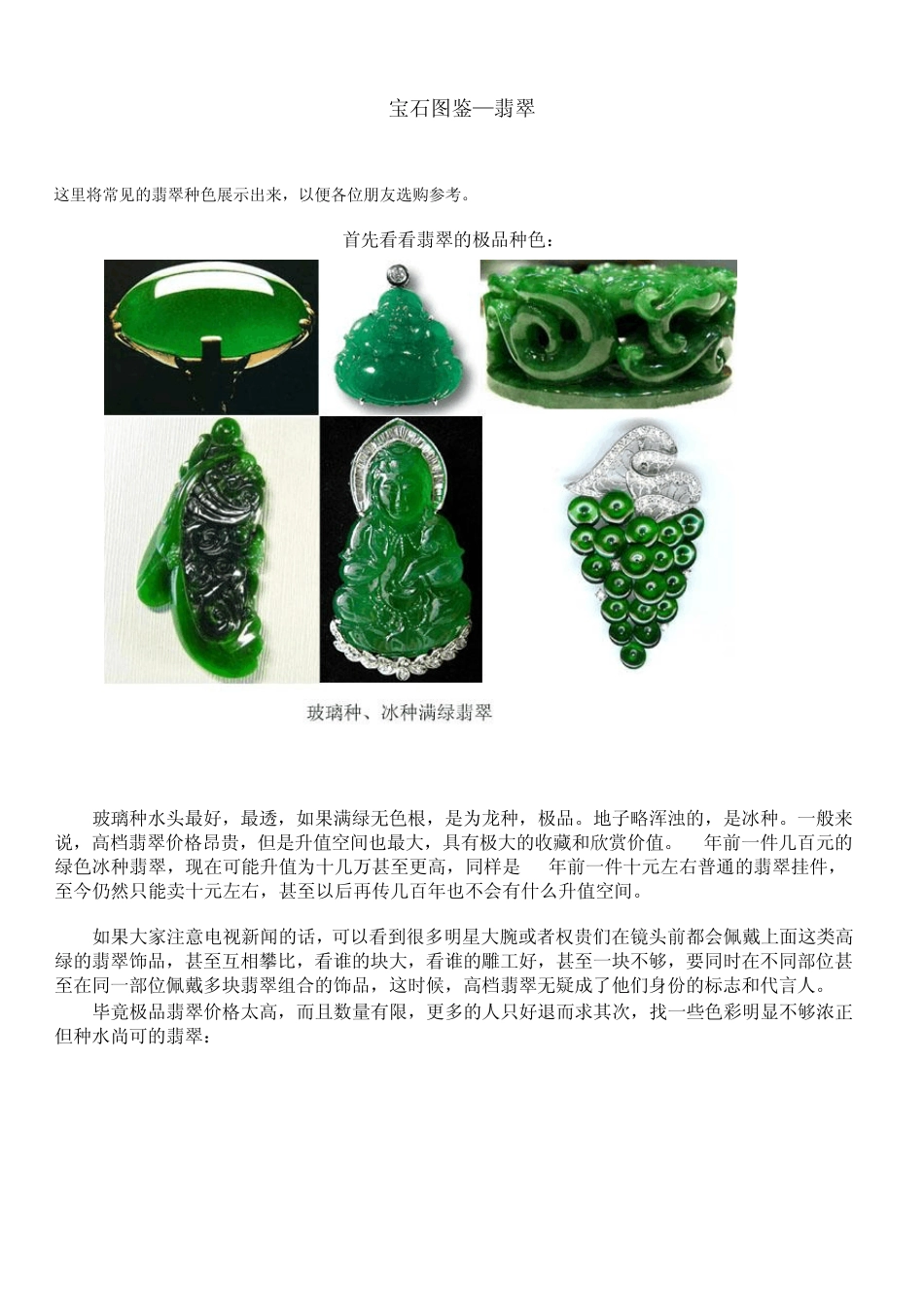 宝石图鉴—翡翠

这里将常见的翡翠种色展示出来，以便各位朋友选购参考。

首先看看翡翠的极品种色：

玻璃种、冰种满绿翡翠

玻璃种水头最好，最透，如果满绿无色根，是为龙种，极品。地子略浑浊的，是冰种。一般来说，高档翡翠价格昂贵，但是升值空间也最大，具有极大的收藏和欣赏价值。 年前一件几百元的绿色冰种翡翠，现在可能升值为十几万甚至更高，同样是 年前一件十元左右普通的翡翠挂件，至今仍然只能卖十元左右，甚至以后再传几百年也不会有什么升值空间。

如果大家注意电视新闻的话，可以看到很多明星大腕或者权贵们在镜头前都会佩戴上面这类高绿的翡翠饰品，甚至互相攀比，看谁的块大，看谁的雕工好，甚至一块不够，要同时在不同部位甚至在同一部位佩戴多块翡翠组合的饰品，这时候，高档翡翠无疑成了他们身份的标志和代言人。

毕竟极品翡翠价格太高，而且数量有限，更多的人只好退而求其次，找一些色彩明显不够浓正但种水尚可的翡翠：